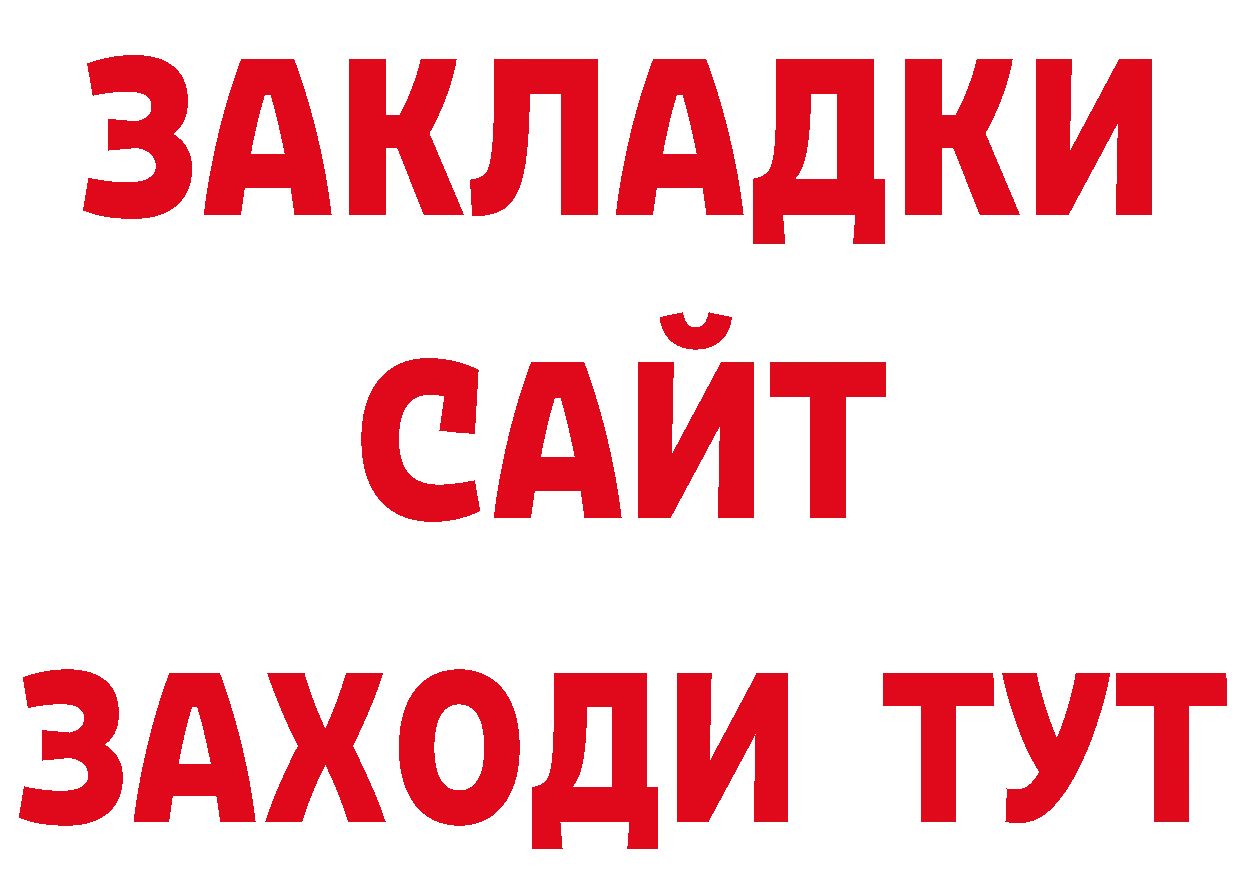 ЗАКЛАДКИ
САЙТ
ЗАХОДИ ТУТ